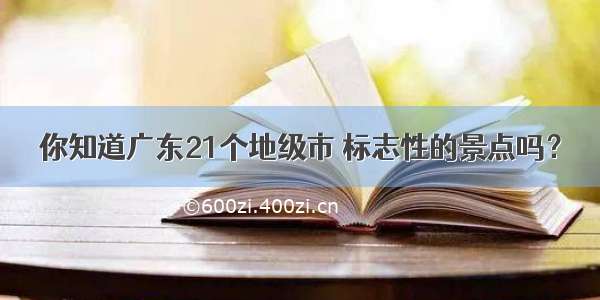 你知道广东21个地级市 标志性的景点吗？

©600zi.400zi.cn